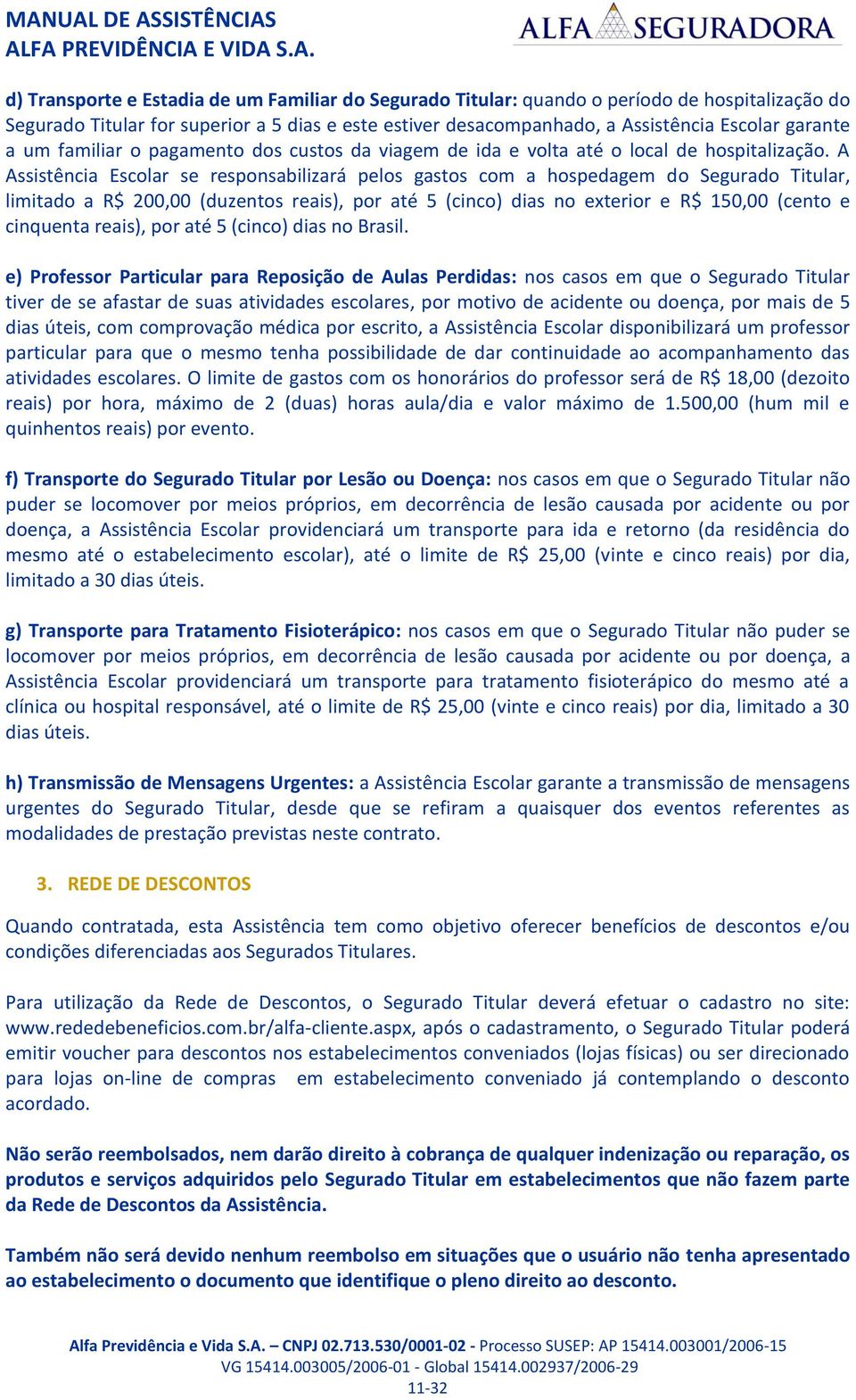 MANUAL DE ASSISTÊNCIAS
ALFA PREVIDÊNCIA E VIDA S.A.

ALFA SEGURADORA

d) Transporte e Estadia de um Familiar do Segurado Titular: quando o período de hospitalização do Segurado Titular for superior a 5 dias e este estiver desacompanhado, a Assistência Escolar garante a um familiar o pagamento dos custos da viagem de ida e volta até o local de hospitalização. A Assistência Escolar se responsabilizará pelos gastos com a hospedagem do Segurado Titular, limitado a R$ 200,00 (duzentos reais), por até 5 (cinco) dias no exterior e R$ 150,00 (cento e cinquenta reais), por até 5 (cinco) dias no Brasil.

e) Professor Particular para Reposição de Aulas Perdidas: nos casos em que o Segurado Titular tiver de se afastar de suas atividades escolares, por motivo de acidente ou doença, por mais de 5 dias úteis, com comprovação médica por escrito, a Assistência Escolar disponibilizará um professor particular para que o mesmo tenha possibilidade de dar continuidade ao acompanhamento das atividades escolares. O limite de gastos com os honorários do professor será de R$ 18,00 (dezoito reais) por hora, máximo de 2 (duas) horas aula/dia e valor máximo de 1.500,00 (hum mil e quinhentos reais) por evento.

f) Transporte do Segurado Titular por Lesão ou Doença: nos casos em que o Segurado Titular não puder se locomover por meios próprios, em decorrência de lesão causada por acidente ou por doença, a Assistência Escolar providenciará um transporte para ida e retorno (da residência do mesmo até o estabelecimento escolar), até o limite de R$ 25,00 (vinte e cinco reais) por dia, limitado a 30 dias úteis.

g) Transporte para Tratamento Fisioterápico: nos casos em que o Segurado Titular não puder se locomover por meios próprios, em decorrência de lesão causada por acidente ou por doença, a Assistência Escolar providenciará um transporte para tratamento fisioterápico do mesmo até a clínica ou hospital responsável, até o limite de R$ 25,00 (vinte e cinco reais) por dia, limitado a 30 dias úteis.

h) Transmissão de Mensagens Urgentes: a Assistência Escolar garante a transmissão de mensagens urgentes do Segurado Titular, desde que se refiram a quaisquer dos eventos referentes as modalidades de prestação previstas neste contrato.

3. REDE DE DESCONTOS

Quando contratada, esta Assistência tem como objetivo oferecer benefícios de descontos e/ou condições diferenciadas aos Segurados Titulares.

Para utilização da Rede de Descontos, o Segurado Titular deverá efetuar o cadastro no site: www.rededebeneficios.com.br/alfa-cliente.aspx, após o cadastramento, o Segurado Titular poderá emitir voucher para descontos nos estabelecimentos conveniados (lojas físicas) ou ser direcionado para lojas on-line de compras em estabelecimento conveniado já contemplando o desconto acordado.

Não serão reembolsados, nem darão direito à cobrança de qualquer indenização ou reparação, os produtos e serviços adquiridos pelo Segurado Titular em estabelecimentos que não fazem parte da Rede de Descontos da Assistência.

Também não será devido nenhum reembolso em situações que o usuário não tenha apresentado ao estabelecimento o documento que identifique o pleno direito ao desconto.

Alfa Previdência e Vida S.A. – CNPJ 02.713.530/0001-02 - Processo SUSEP: AP 15414.003001/2006-15
VG 15414.003005/2006-01 - Global 15414.002937/2006-29
11-32